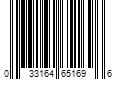 0 33164 65169 6